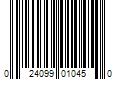 0 24099 01045 0